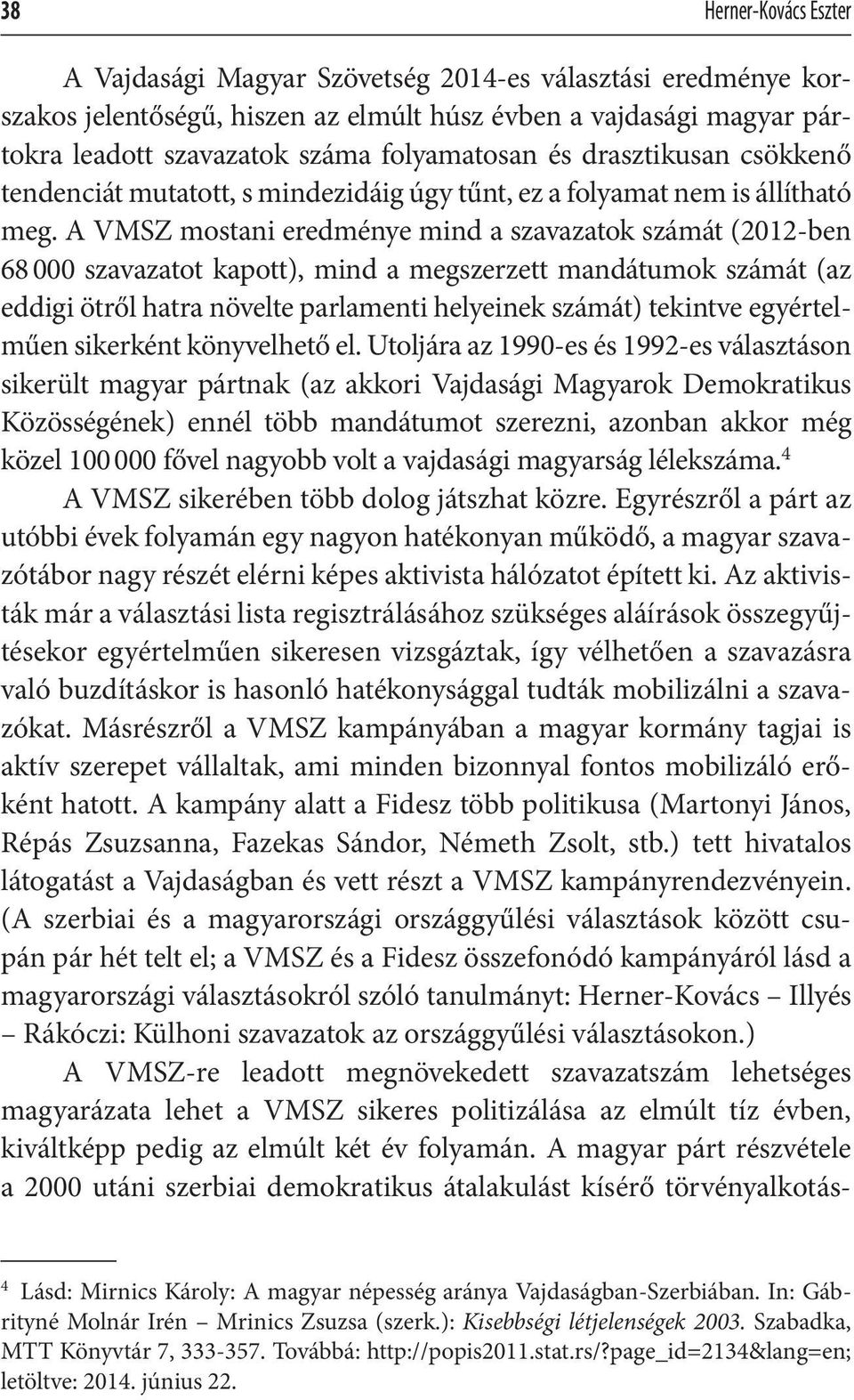 38 Herner-Kovács Eszter

A Vajdasági Magyar Szövetség 2014-es választási eredménye korszakos jelentőségű, hiszen az elmúlt húsz évben a vajdasági magyar pártokra leadott szavazatok száma folyamatosan és drasztikusan csökkenő tendenciát mutatott, s mindezidáig úgy tűnt, ez a folyamat nem is állítható meg. A VMSZ mostani eredménye mind a szavazatok számát (2012-ben 68 000 szavazatot kapott), mind a megszerzett mandátumok számát (az eddigi ötről hatra növelte parlamenti helyeinek számát) tekintve egyértelműen sikerként könyvelhető el. Utoljára az 1990-es és 1992-es választáson sikerült magyar pártnak (az akkori Vajdasági Magyarok Demokratikus Közösségének) ennél több mandátumot szerezni, azonban akkor még közel 100 000 fővel nagyobb volt a vajdasági magyarság lélekszáma.$^4$

A VMSZ sikerében több dolog játszhat közre. Egyrészről a párt az utóbbi évek folyamán egy nagyon hatékonyan működő, a magyar szavazótábor nagy részét elérni képes aktivista hálózatot épített ki. Az aktivisták már a választási lista regisztrálásához szükséges aláírások összegyűjtésekor egyértelműen sikeresen vizsgáztak, így vélhetően a szavazásra való buzdításkor is hasonló hatékonysággal tudták mobilizálni a szavazókat. Másrészről a VMSZ kampányában a magyar kormány tagjai is aktív szerepet vállaltak, ami minden bizonnyal fontos mobilizáló erőként hatott. A kampány alatt a Fidesz több politikusa (Martonyi János, Répás Zsuzsanna, Fazekas Sándor, Németh Zsolt, stb.) tett hivatalos látogatást a Vajdaságban és vett részt a VMSZ kampányrendezvényein. (A szerbiai és a magyarországi országgyűlési választások között csupán pár hét telt el; a VMSZ és a Fidesz összefonódó kampányáról lásd a magyarországi választásokról szóló tanulmányt: Herner-Kovács – Illyés – Rákóczi: Külhoni szavazatok az országgyűlési választásokon.)

A VMSZ-re leadott megnövekedett szavazatszám lehetséges magyarázata lehet a VMSZ sikeres politizálása az elmúlt tíz évben, kiváltképp pedig az elmúlt két év folyamán. A magyar párt részvétele a 2000 utáni szerbiai demokratikus átalakulást kísérő törvényalkotás-

$^4$ Lásd: Mirnics Károly: A magyar népesség aránya Vajdaságban-Szerbiában. In: Gábrityné Molnár Irén – Mrinics Zsuzsa (szerk.): Kisebbségi létjelenségek 2003. Szabadka, MTT Könyvtár 7, 333-357. Továbbá: http://popis2011.stat.rs/?page_id=2134&lang=en; letöltve: 2014. június 22.